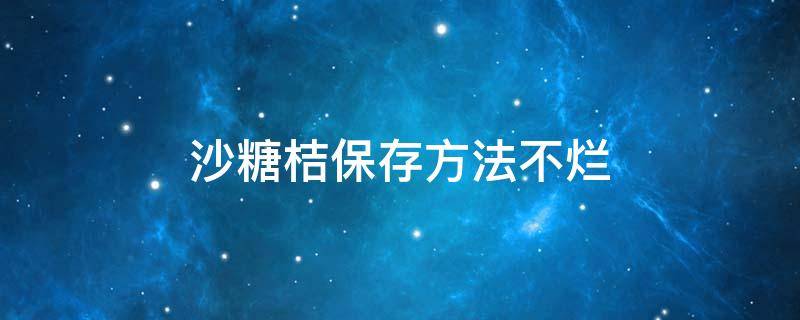 沙糖桔保存方法不烂